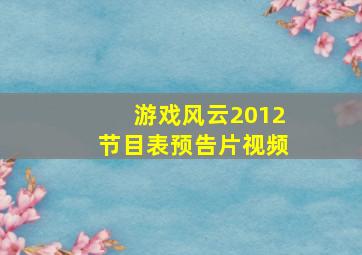 游戏风云2012
节目表预告片视频